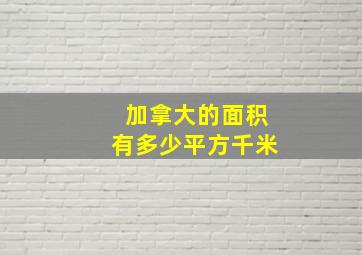 加拿大的面积
有多少平方千米